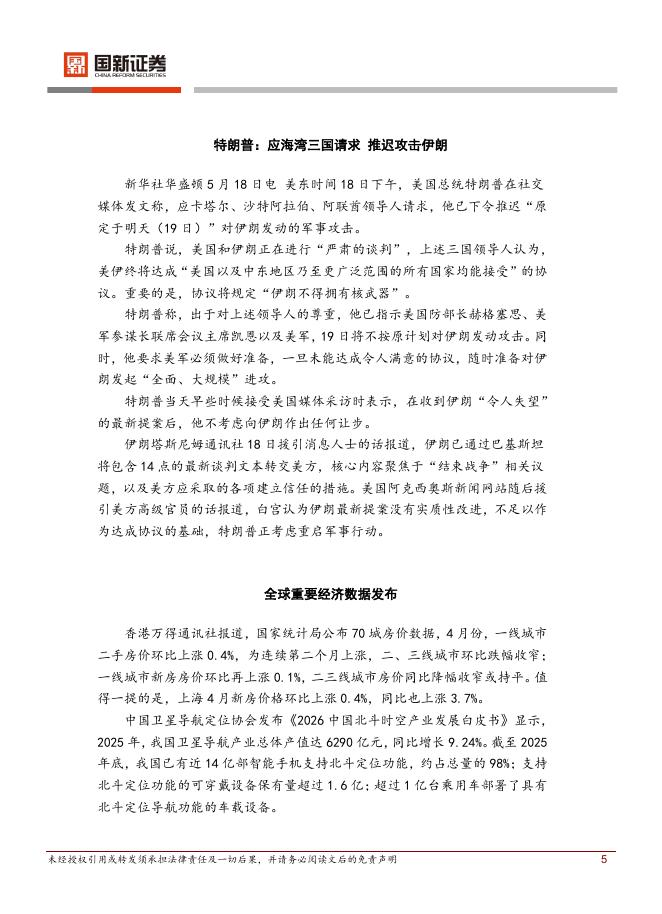 国新证券
CHINA REFORM SECURITIES

特朗普：应海湾三国请求 推迟攻击伊朗

新华社华盛顿5月18日电 美东时间18日下午，美国总统特朗普在社交媒体发文称，应卡塔尔、沙特阿拉伯、阿联酋领导人请求，他已下令推迟“原定于明天（19日）”对伊朗发动的军事攻击。

特朗普说，美国和伊朗正在进行“严肃的谈判”，上述三国领导人认为，美伊终将达成“美国以及中东地区乃至更广泛范围的所有国家均能接受”的协议。重要的是，协议将规定“伊朗不得拥有核武器”。

特朗普称，出于对上述领导人的尊重，他已指示美国防部长赫格塞思、美军参谋长联席会议主席凯恩以及美军，19日将不按原计划对伊朗发动攻击。同时，他要求美军必须做好准备，一旦未能达成令人满意的协议，随时准备对伊朗发起“全面、大规模”进攻。

特朗普当天早些时候接受美国媒体采访时表示，在收到伊朗“令人失望”的最新提案后，他不考虑向伊朗作出任何让步。

伊朗塔斯尼姆通讯社18日援引消息人士的话报道，伊朗已通过巴基斯坦将包含14点的最新谈判文本转交美方，核心内容聚焦于“结束战争”相关议题，以及美方应采取的各项建立信任的措施。美国阿克西奥斯新闻网站随后援引美方高级官员的话报道，白宫认为伊朗最新提案没有实质性改进，不足以作为达成协议的基础，特朗普正考虑重启军事行动。

全球重要经济数据发布

香港万得通讯社报道，国家统计局公布70城房价数据，4月份，一线城市二手房价环比上涨0.4%，为连续第二个月上涨，二、三线城市环比跌幅收窄；一线城市新房房价环比再上涨0.1%，二三线城市房价同比降幅收窄或持平。值得一提的是，上海4月新房价格环比上涨0.4%，同比也上涨3.7%。

中国卫星导航定位协会发布《2026中国北斗时空产业发展白皮书》显示，2025年，我国卫星导航产业总体产值达6290亿元，同比增长9.24%。截至2025年底，我国已有近14亿部智能手机支持北斗定位功能，约占总量的98%；支持北斗定位功能的可穿戴设备保有量超过1.6亿；超过1亿台乘用车部署了具有北斗定位导航功能的车载设备。

未经授权引用或转发须承担法律责任及一切后果，并请务必阅读文后的免责声明 5